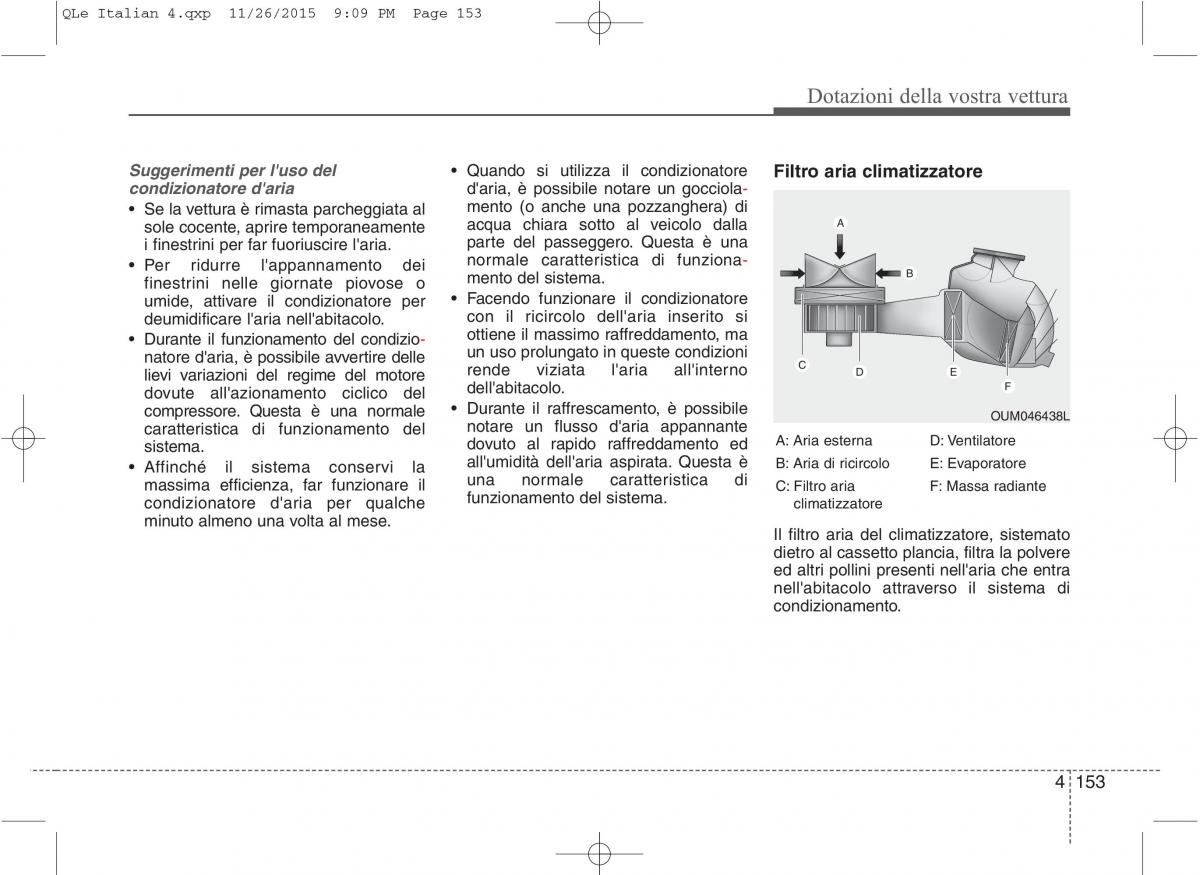 QLe Italian 4.qxp 11/26/2015 9:09 PM Page 153

Dotazioni della vostra vettura

Suggerimenti per l'uso del condizionatore d'aria

• Se la vettura è rimasta parcheggiata al sole cocente, aprire temporaneamente i finestrini per far fuoriuscire l'aria.
• Per ridurre l'appannamento dei finestrini nelle giornate piovose o umide, attivare il condizionatore per deumidificare l'aria nell'abitacolo.
• Durante il funzionamento del condizionatore d'aria, è possibile avvertire delle lievi variazioni del regime del motore dovute all'azionamento ciclico del compressore. Questa è una normale caratteristica di funzionamento del sistema.
• Affinché il sistema conservi la massima efficienza, far funzionare il condizionatore d'aria per qualche minuto almeno una volta al mese.

• Quando si utilizza il condizionatore d'aria, è possibile notare un gocciolamento (o anche una pozzanghera) di acqua chiara sotto al veicolo dalla parte del passeggero. Questa è una normale caratteristica di funzionamento del sistema.
• Facendo funzionare il condizionatore con il ricircolo dell'aria inserito si ottiene il massimo raffreddamento, ma un uso prolungato in queste condizioni rende viziata l'aria all'interno dell'abitacolo.
• Durante il raffrescamento, è possibile notare un flusso d'aria appannante dovuto al rapido raffreddamento ed all'umidità dell'aria aspirata. Questa è una normale caratteristica di funzionamento del sistema.

Filtro aria climatizzatore

A
B
C
D
E
F
OUM046438L

A: Aria esterna
B: Aria di ricircolo
C: Filtro aria climatizzatore
D: Ventilatore
E: Evaporatore
F: Massa radiante

Il filtro aria del climatizzatore, sistemato dietro al cassetto plancia, filtra la polvere ed altri pollini presenti nell'aria che entra nell'abitacolo attraverso il sistema di condizionamento.

4 153